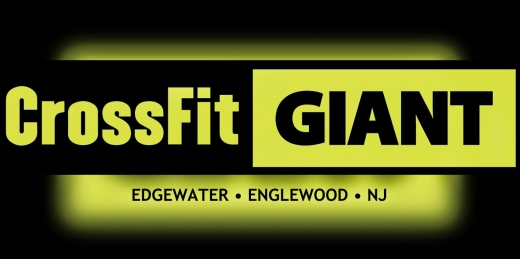 CrossFit GIANT

EDGEWATER • ENGLEWOOD • NJ